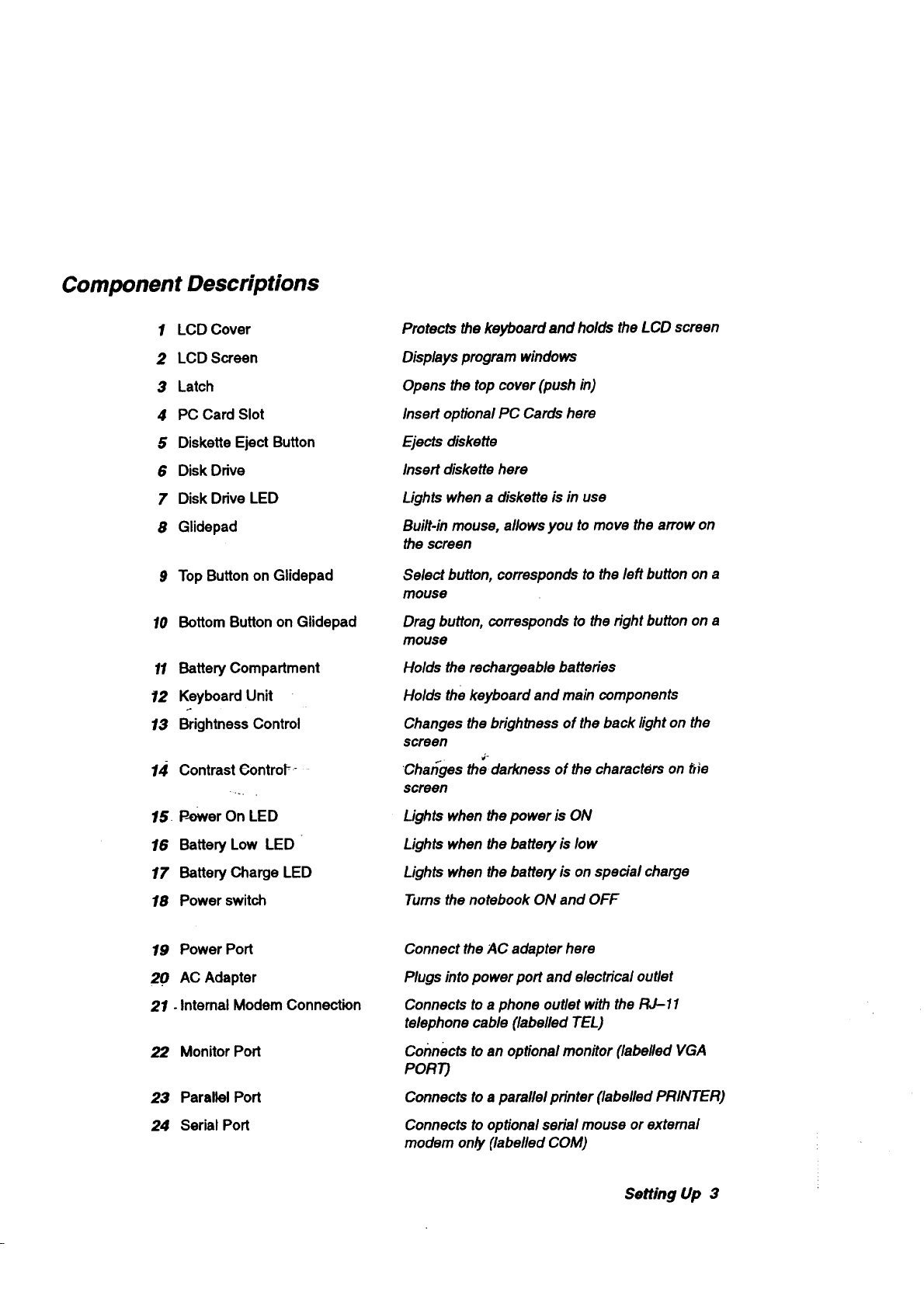 Component Descriptions

| | | |
|---|---|---|
| 1 | LCD Cover | Protects the keyboard and holds the LCD screen |
| 2 | LCD Screen | Displays program windows |
| 3 | Latch | Opens the top cover (push in) |
| 4 | PC Card Slot | Insert optional PC Cards here |
| 5 | Diskette Eject Button | Ejects diskette |
| 6 | Disk Drive | Insert diskette here |
| 7 | Disk Drive LED | Lights when a diskette is in use |
| 8 | Glidepad | Built-in mouse, allows you to move the arrow on the screen |
| 9 | Top Button on Glidepad | Select button, corresponds to the left button on a mouse |
| 10 | Bottom Button on Glidepad | Drag button, corresponds to the right button on a mouse |
| 11 | Battery Compartment | Holds the rechargeable batteries |
| 12 | Keyboard Unit | Holds the keyboard and main components |
| 13 | Brightness Control | Changes the brightness of the back light on the screen |
| 14 | Contrast Control | Changes the darkness of the characters on the screen |
| 15 | Power On LED | Lights when the power is ON |
| 16 | Battery Low LED | Lights when the battery is low |
| 17 | Battery Charge LED | Lights when the battery is on special charge |
| 18 | Power switch | Turns the notebook ON and OFF |
| 19 | Power Port | Connect the AC adapter here |
| 20 | AC Adapter | Plugs into power port and electrical outlet |
| 21 | Internal Modem Connection | Connects to a phone outlet with the RJ–11 telephone cable (labelled TEL) |
| 22 | Monitor Port | Connects to an optional monitor (labelled VGA PORT) |
| 23 | Parallel Port | Connects to a parallel printer (labelled PRINTER) |
| 24 | Serial Port | Connects to optional serial mouse or external modem only (labelled COM) |

Setting Up 3